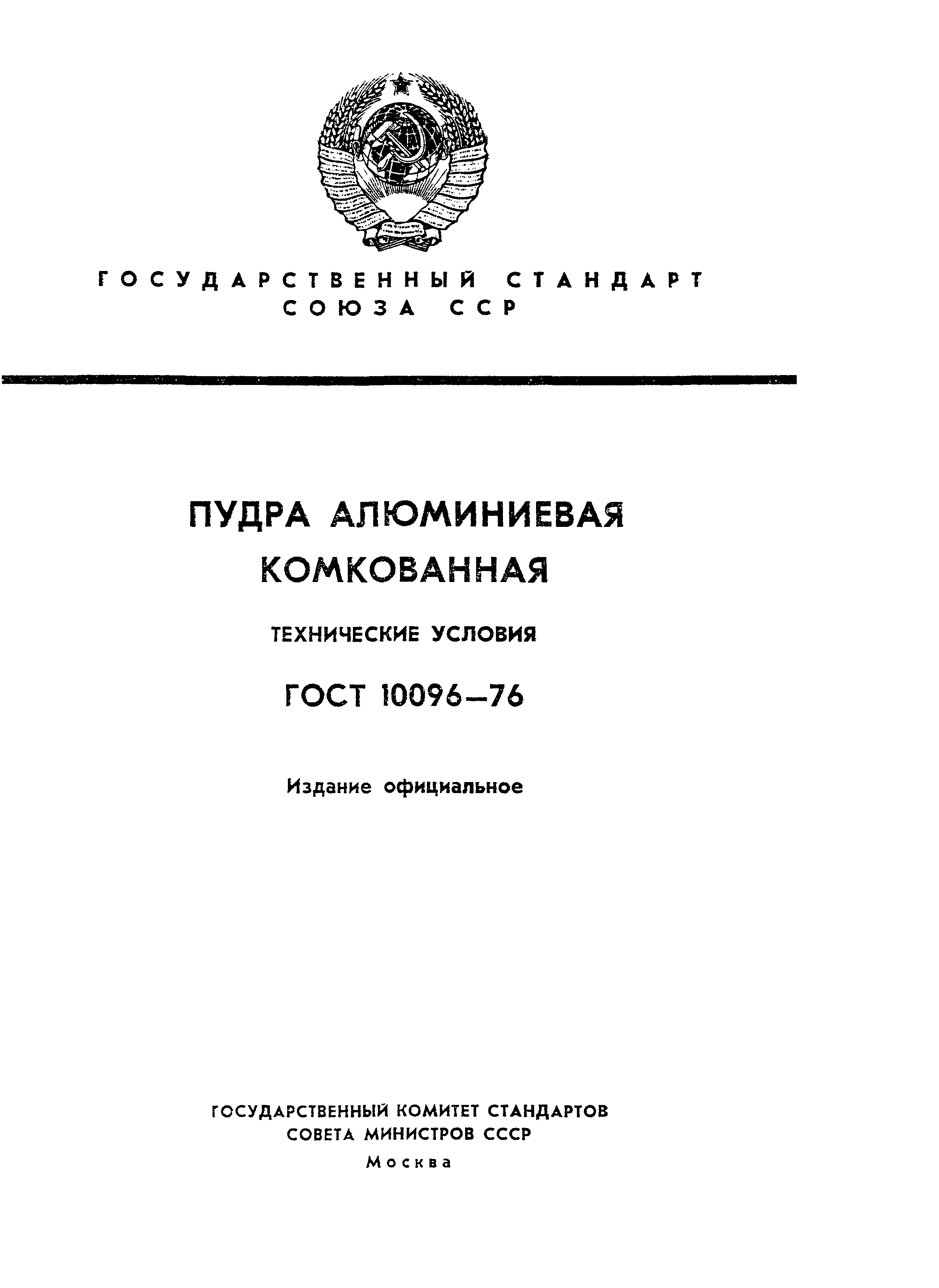 ГОСУДАРСТВЕННЫЙ СТАНДАРТ СОЮЗА ССР

ПУДРА АЛЮМИНИЕВАЯ КОМКОВАННАЯ

ТЕХНИЧЕСКИЕ УСЛОВИЯ

ГОСТ 10096—76

Издание официальное

ГОСУДАРСТВЕННЫЙ КОМИТЕТ СТАНДАРТОВ СОВЕТА МИНИСТРОВ СССР

Москва